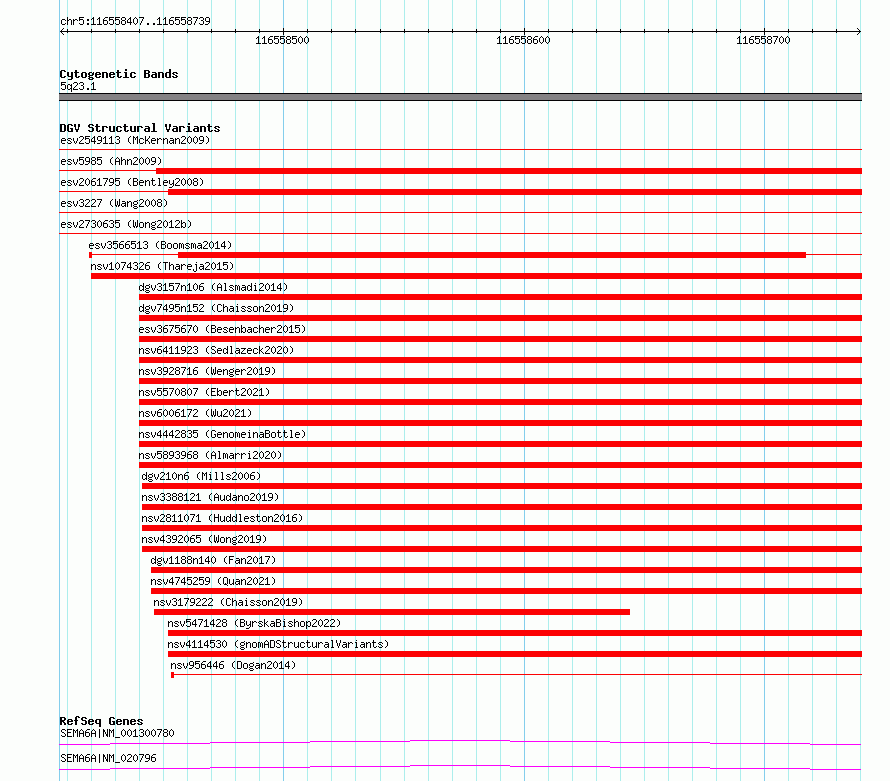 chr5:116558407..116558739

116558500

116558600

116558700

Cytogenetic Bands
5q23.1

DGV Structural Variants
esv2549113 (McKernan2009)
esv5985 (Ahn2009)
esv2061795 (Bentley2008)
esv3227 (Wang2008)
esv2730635 (Wong2012b)
esv3566513 (Boomsma2014)
nsv1074326 (Thareja2015)
dgv3157n106 (Alsmadi2014)
dgv7495n152 (Chaisson2019)
esv3675670 (Besenbacher2015)
nsv6411923 (Sedlazeck2020)
nsv3928716 (Wenger2019)
nsv5570807 (Ebert2021)
nsv6006172 (Wu2021)
nsv4442835 (GenomeinaBottle)
nsv5893968 (Almarri2020)
dgv210n6 (Mills2006)
nsv3388121 (Audano2019)
nsv2811071 (Huddleston2016)
nsv4392065 (Wong2019)
dgv1188n140 (Fan2017)
nsv4745259 (Quan2021)
nsv3179222 (Chaisson2019)
nsv5471428 (ByrskaBishop2022)
nsv4114530 (gnomADStructuralVariants)
nsv956446 (Dogan2014)

RefSeq Genes
SEMA6A|NM_001300780
SEMA6A|NM_020796